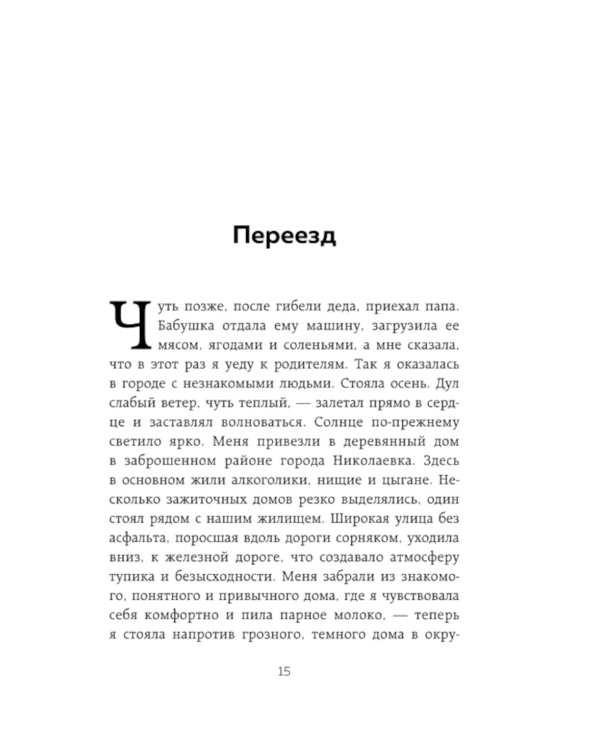 Переезд

Чуть позже, после гибели деда, приехал папа. Бабушка отдала ему машину, загрузила ее мясом, ягодами и соленьями, а мне сказала, что в этот раз я уеду к родителям. Так я оказалась в городе с незнакомыми людьми. Стояла осень. Дул слабый ветер, чуть теплый, — залетал прямо в сердце и заставлял волноваться. Солнце по-прежнему светило ярко. Меня привезли в деревянный дом в заброшенном районе города Николаевка. Здесь в основном жили алкоголики, нищие и цыгане. Несколько зажиточных домов резко выделялись, один стоял рядом с нашим жилищем. Широкая улица без асфальта, поросшая вдоль дороги сорняком, уходила вниз, к железной дороге, что создавало атмосферу тупика и безысходности. Меня забрали из знакомого, понятного и привычного дома, где я чувствовала себя комфортно и пила парное молоко, — теперь я стояла напротив грозного, темного дома в окру-

15